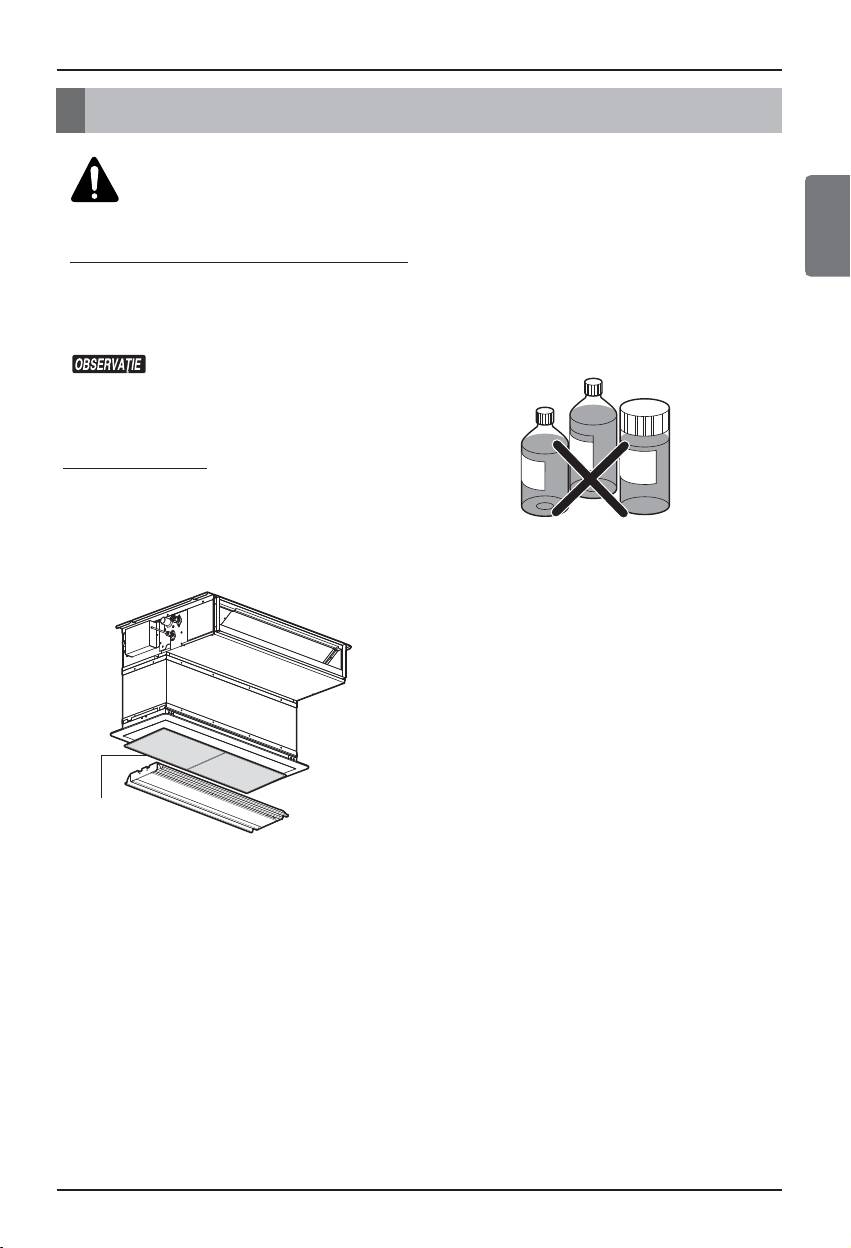 OBSERVAȚIE